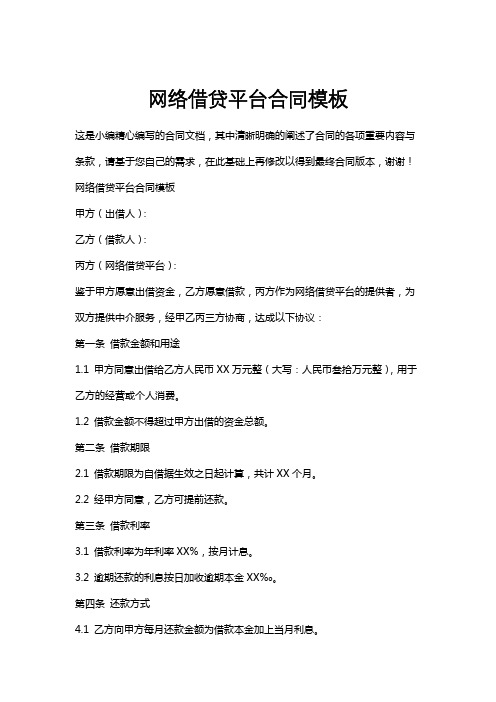 网络借贷平台合同模板

这是小编精心编写的合同文档，其中清晰明确的阐述了合同的各项重要内容与条款，请基于您自己的需求，在此基础上再修改以得到最终合同版本，谢谢！

网络借贷平台合同模板

甲方（出借人）：

乙方（借款人）：

丙方（网络借贷平台）：

鉴于甲方愿意出借资金，乙方愿意借款，丙方作为网络借贷平台的提供者，为双方提供中介服务，经甲乙丙三方协商，达成以下协议：

第一条 借款金额和用途

1.1 甲方同意出借给乙方人民币 XX 万元整（大写：人民币叁拾万元整），用于乙方的经营或个人消费。

1.2 借款金额不得超过甲方出借的资金总额。

第二条 借款期限

2.1 借款期限为自借据生效之日起计算，共计 XX 个月。

2.2 经甲方同意，乙方可提前还款。

第三条 借款利率

3.1 借款利率为年利率 XX%，按月计息。

3.2 逾期还款的利息按日加收逾期本金 XX‰。

第四条 还款方式

4.1 乙方向甲方每月还款金额为借款本金加上当月利息。